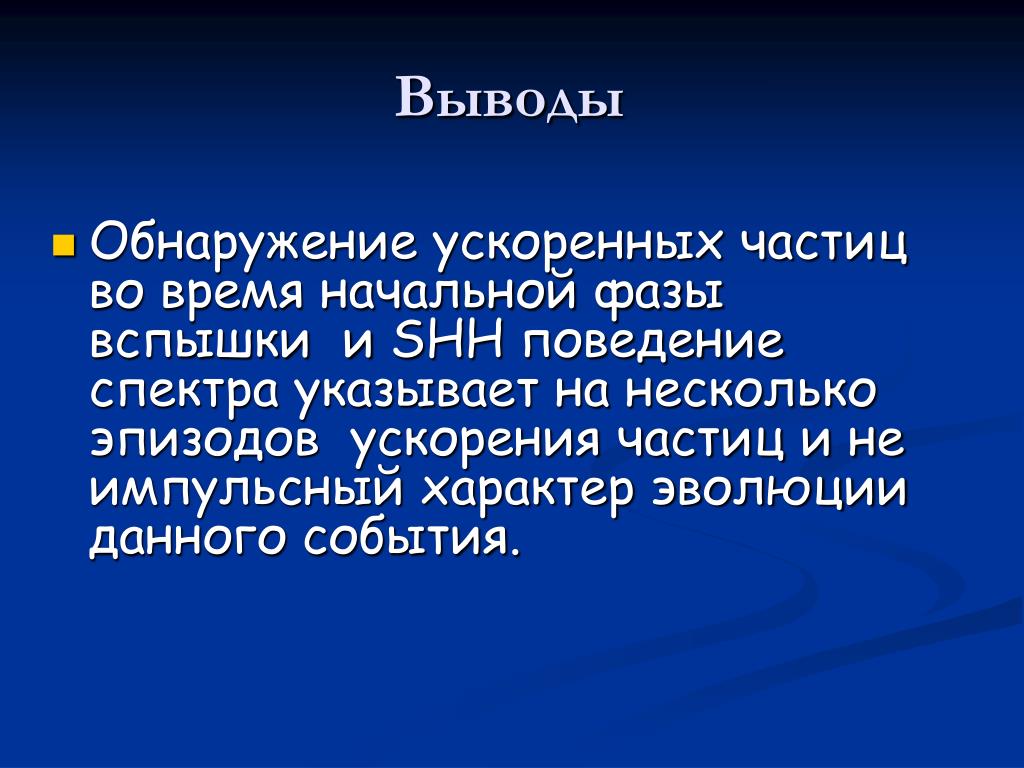 Выводы

Обнаружение ускоренных частиц во время начальной фазы вспышки и SHH поведение спектра указывает на несколько эпизодов ускорения частиц и не импульсный характер эволюции данного события.